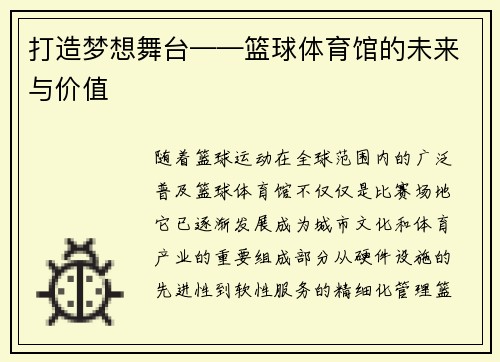 打造梦想舞台——篮球体育馆的未来与价值

随着篮球运动在全球范围内的广泛普及篮球体育馆不仅仅是比赛场地它已逐渐发展成为城市文化和体育产业的重要组成部分从硬件设施的先进性到软性服务的精细化管理篮